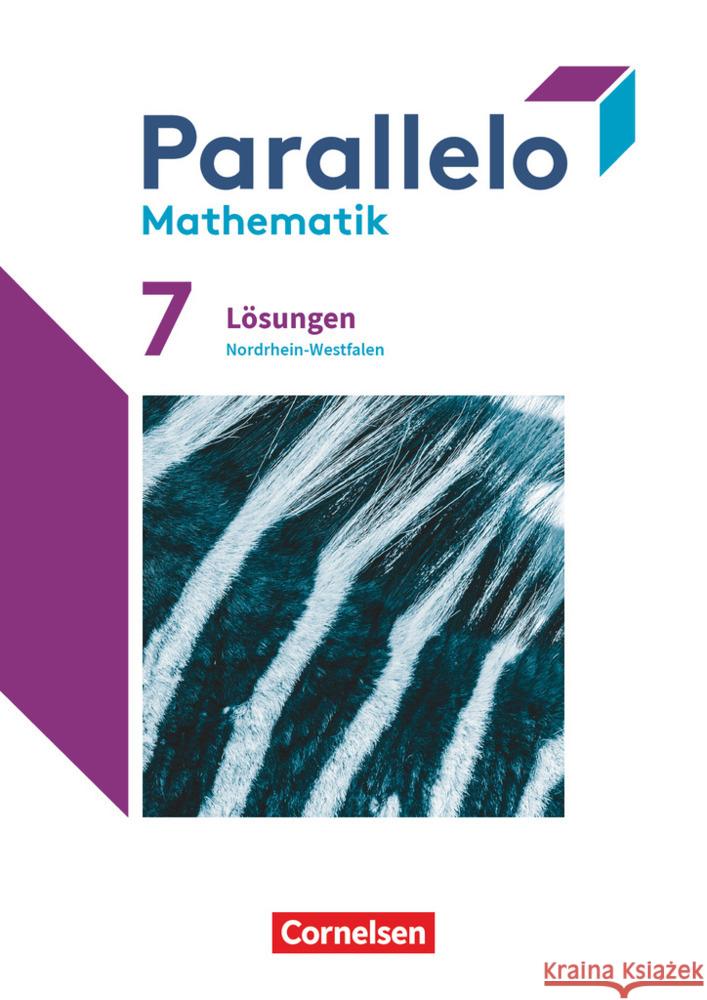 Parallelo
Mathematik

7 Lösungen
Nordrhein-Westfalen

Cornelsen